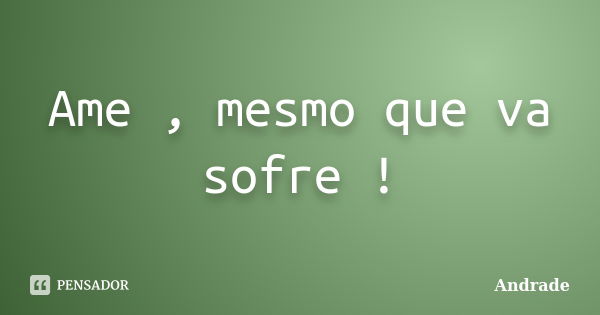 Ame , mesmo que va sofre !

PENSADOR

Andrade